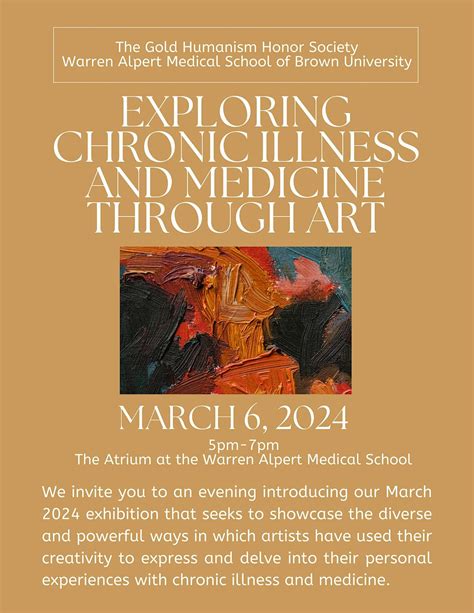 The Gold Humanism Honor Society
Warren Alpert Medical School of Brown University

EXPLORING CHRONIC ILLNESS AND MEDICINE THROUGH ART

MARCH 6, 2024

5pm-7pm
The Atrium at the Warren Alpert Medical School

We invite you to an evening introducing our March 2024 exhibition that seeks to showcase the diverse and powerful ways in which artists have used their creativity to express and delve into their personal experiences with chronic illness and medicine.